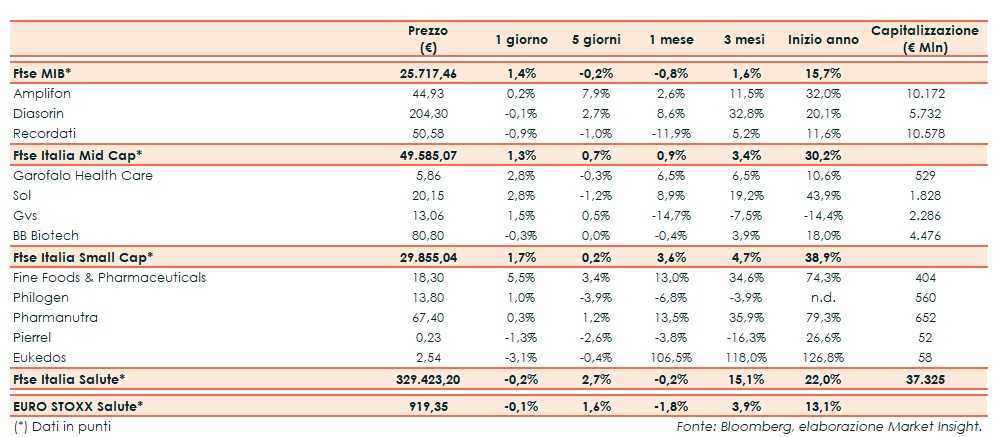 |  | Prezzo (€) | 1 giorno | 5 giorni | 1 mese | 3 mesi | Inizio anno | Capitalizzazione (€ Mln) |
|---|---|---|---|---|---|---|---|
| Ftse MIB* | 25.717,46 | 1,4% | -0,2% | -0,8% | 1,6% | 15,7% |  |
| Amplifon | 44,93 | 0,2% | 7,9% | 2,6% | 11,5% | 32,0% | 10.172 |
| Diasorin | 204,30 | -0,1% | 2,7% | 8,6% | 32,8% | 20,1% | 5.732 |
| Recordati | 50,58 | -0,9% | -1,0% | -11,9% | 5,2% | 11,6% | 10.578 |
| Ftse Italia Mid Cap* | 49.585,07 | 1,3% | 0,7% | 0,9% | 3,4% | 30,2% |  |
| Garofalo Health Care | 5,86 | 2,8% | -0,3% | 6,5% | 6,5% | 10,6% | 529 |
| Sol | 20,15 | 2,8% | -1,2% | 8,9% | 19,2% | 43,9% | 1.828 |
| Gvs | 13,06 | 1,5% | 0,5% | -14,7% | -7,5% | -14,4% | 2.286 |
| BB Biotech | 80,80 | -0,3% | 0,0% | -0,4% | 3,9% | 18,0% | 4.476 |
| Ftse Italia Small Cap* | 29.855,04 | 1,7% | 0,2% | 3,6% | 4,7% | 38,9% |  |
| Fine Foods & Pharmaceuticals | 18,30 | 5,5% | 3,4% | 13,0% | 34,6% | 74,3% | 404 |
| Philogen | 13,80 | 1,0% | -3,9% | -6,8% | -3,9% | n.d. | 560 |
| Pharmanutra | 67,40 | 0,3% | 1,2% | 13,5% | 35,9% | 79,3% | 652 |
| Pierrel | 0,23 | -1,3% | -2,6% | -3,8% | -16,3% | 26,6% | 52 |
| Eukedos | 2,54 | -3,1% | -0,4% | 106,5% | 118,0% | 126,8% | 58 |
| Ftse Italia Salute* | 329.423,20 | -0,2% | 2,7% | -0,2% | 15,1% | 22,0% | 37.325 |
| EURO STOXX Salute* | 919,35 | -0,1% | 1,6% | -1,8% | 3,9% | 13,1% |  |

(*) Dati in punti

Fonte: Bloomberg, elaborazione Market Insight.